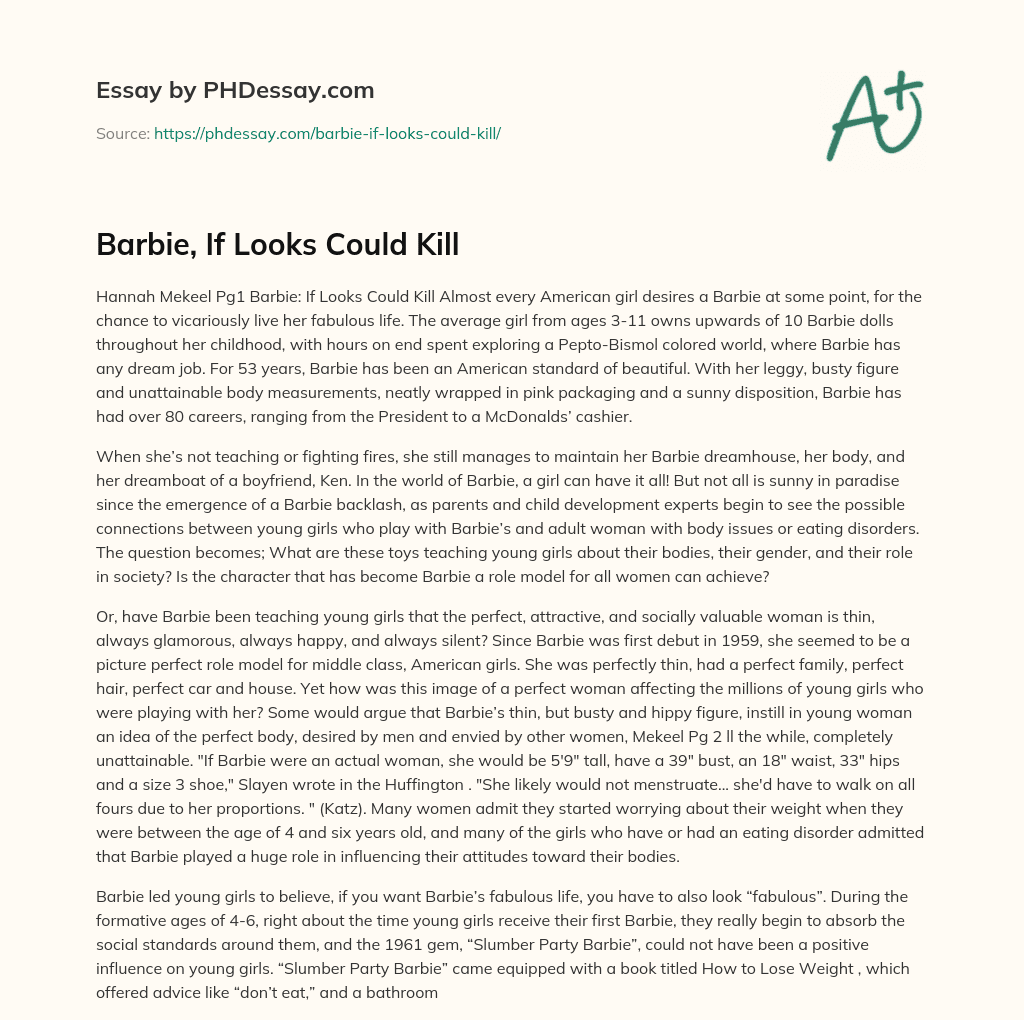 Essay by PHDessay.com

Source: https://phdessay.com/barbie-if-looks-could-kill/

A+

Barbie, If Looks Could Kill

Hannah Mekeel Pg1 Barbie: If Looks Could Kill Almost every American girl desires a Barbie at some point, for the chance to vicariously live her fabulous life. The average girl from ages 3-11 owns upwards of 10 Barbie dolls throughout her childhood, with hours on end spent exploring a Pepto-Bismol colored world, where Barbie has any dream job. For 53 years, Barbie has been an American standard of beautiful. With her leggy, busty figure and unattainable body measurements, neatly wrapped in pink packaging and a sunny disposition, Barbie has had over 80 careers, ranging from the President to a McDonalds' cashier.

When she's not teaching or fighting fires, she still manages to maintain her Barbie dreamhouse, her body, and her dreamboat of a boyfriend, Ken. In the world of Barbie, a girl can have it all! But not all is sunny in paradise since the emergence of a Barbie backlash, as parents and child development experts begin to see the possible connections between young girls who play with Barbie's and adult woman with body issues or eating disorders. The question becomes; What are these toys teaching young girls about their bodies, their gender, and their role in society? Is the character that has become Barbie a role model for all women can achieve?

Or, have Barbie been teaching young girls that the perfect, attractive, and socially valuable woman is thin, always glamorous, always happy, and always silent? Since Barbie was first debut in 1959, she seemed to be a picture perfect role model for middle class, American girls. She was perfectly thin, had a perfect family, perfect hair, perfect car and house. Yet how was this image of a perfect woman affecting the millions of young girls who were playing with her? Some would argue that Barbie's thin, but busty and hippy figure, instill in young woman an idea of the perfect body, desired by men and envied by other women, Mekeel Pg 2 ll the while, completely unattainable. "If Barbie were an actual woman, she would be 5'9" tall, have a 39" bust, an 18" waist, 33" hips and a size 3 shoe," Slayen wrote in the Huffington . "She likely would not menstruate... she'd have to walk on all fours due to her proportions. " (Katz). Many women admit they started worrying about their weight when they were between the age of 4 and six years old, and many of the girls who have or had an eating disorder admitted that Barbie played a huge role in influencing their attitudes toward their bodies.

Barbie led young girls to believe, if you want Barbie's fabulous life, you have to also look "fabulous". During the formative ages of 4-6, right about the time young girls receive their first Barbie, they really begin to absorb the social standards around them, and the 1961 gem, "Slumber Party Barbie", could not have been a positive influence on young girls. "Slumber Party Barbie" came equipped with a book titled How to Lose Weight , which offered advice like "don't eat," and a bathroom